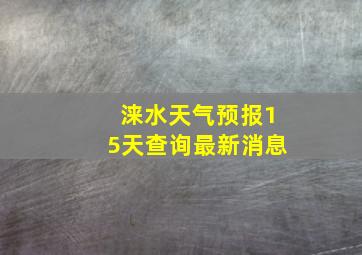 涞水天气预报15天查询最新消息